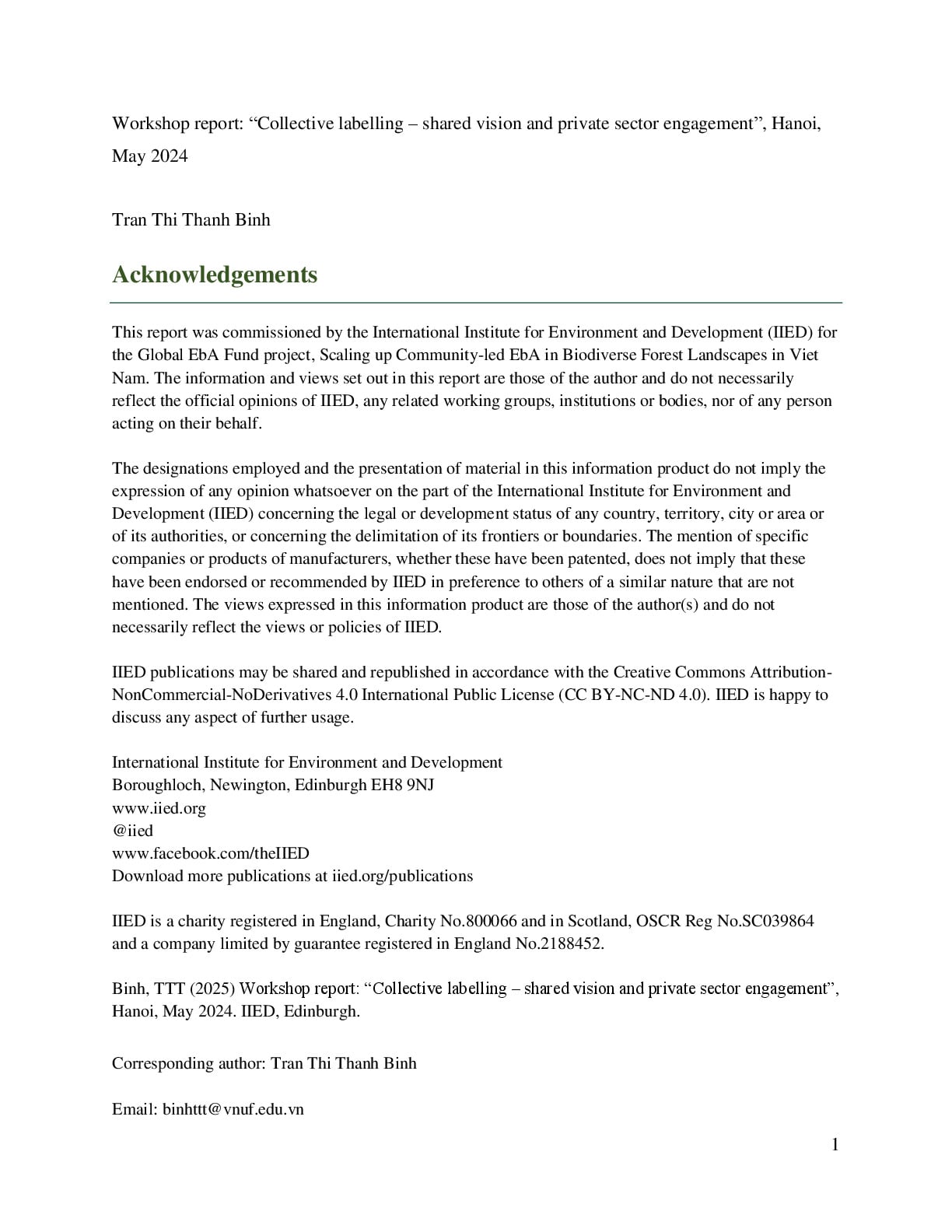 Workshop report: “Collective labelling – shared vision and private sector engagement”, Hanoi, May 2024

Tran Thi Thanh Binh

Acknowledgements

This report was commissioned by the International Institute for Environment and Development (IIED) for the Global EbA Fund project, Scaling up Community-led EbA in Biodiverse Forest Landscapes in Viet Nam. The information and views set out in this report are those of the author and do not necessarily reflect the official opinions of IIED, any related working groups, institutions or bodies, nor of any person acting on their behalf.

The designations employed and the presentation of material in this information product do not imply the expression of any opinion whatsoever on the part of the International Institute for Environment and Development (IIED) concerning the legal or development status of any country, territory, city or area or of its authorities, or concerning the delimitation of its frontiers or boundaries. The mention of specific companies or products of manufacturers, whether these have been patented, does not imply that these have been endorsed or recommended by IIED in preference to others of a similar nature that are not mentioned. The views expressed in this information product are those of the author(s) and do not necessarily reflect the views or policies of IIED.

IIED publications may be shared and republished in accordance with the Creative Commons Attribution-NonCommercial-NoDerivatives 4.0 International Public License (CC BY-NC-ND 4.0). IIED is happy to discuss any aspect of further usage.

International Institute for Environment and Development
Boroughloch, Newington, Edinburgh EH8 9NJ
www.iied.org
@iied
www.facebook.com/theIIED
Download more publications at iied.org/publications

IIED is a charity registered in England, Charity No.800066 and in Scotland, OSCR Reg No.SC039864 and a company limited by guarantee registered in England No.2188452.

Binh, TTT (2025) Workshop report: “Collective labelling – shared vision and private sector engagement”, Hanoi, May 2024. IIED, Edinburgh.

Corresponding author: Tran Thi Thanh Binh

Email: binhttt@vnuf.edu.vn

1